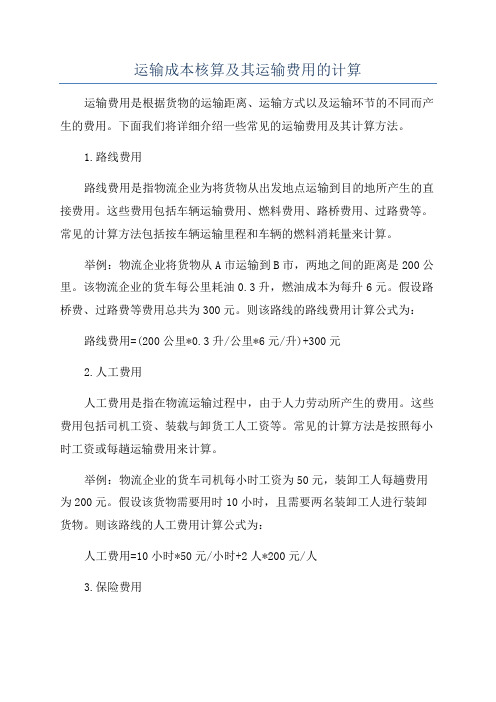 运输成本核算及其运输费用的计算

运输费用是根据货物的运输距离、运输方式以及运输环节的不同而产生的费用。下面我们将详细介绍一些常见的运输费用及其计算方法。

1.路线费用

路线费用是指物流企业为将货物从出发地点运输到目的地所产生的直接费用。这些费用包括车辆运输费用、燃料费用、路桥费用、过路费等。常见的计算方法包括按车辆运输里程和车辆的燃料消耗量来计算。

举例：物流企业将货物从A市运输到B市，两地之间的距离是200公里。该物流企业的货车每公里耗油0.3升，燃油成本为每升6元。假设路桥费、过路费等费用总共为300元。则该路线的路线费用计算公式为：

路线费用=(200公里*0.3升/公里*6元/升)+300元

2.人工费用

人工费用是指在物流运输过程中，由于人力劳动所产生的费用。这些费用包括司机工资、装载与卸货工人工资等。常见的计算方法是按照每小时工资或每趟运输费用来计算。

举例：物流企业的货车司机每小时工资为50元，装卸工人每趟费用为200元。假设该货物需要用时10小时，且需要两名装卸工人进行装卸货物。则该路线的人工费用计算公式为：

人工费用=10小时*50元/小时+2人*200元/人

3.保险费用